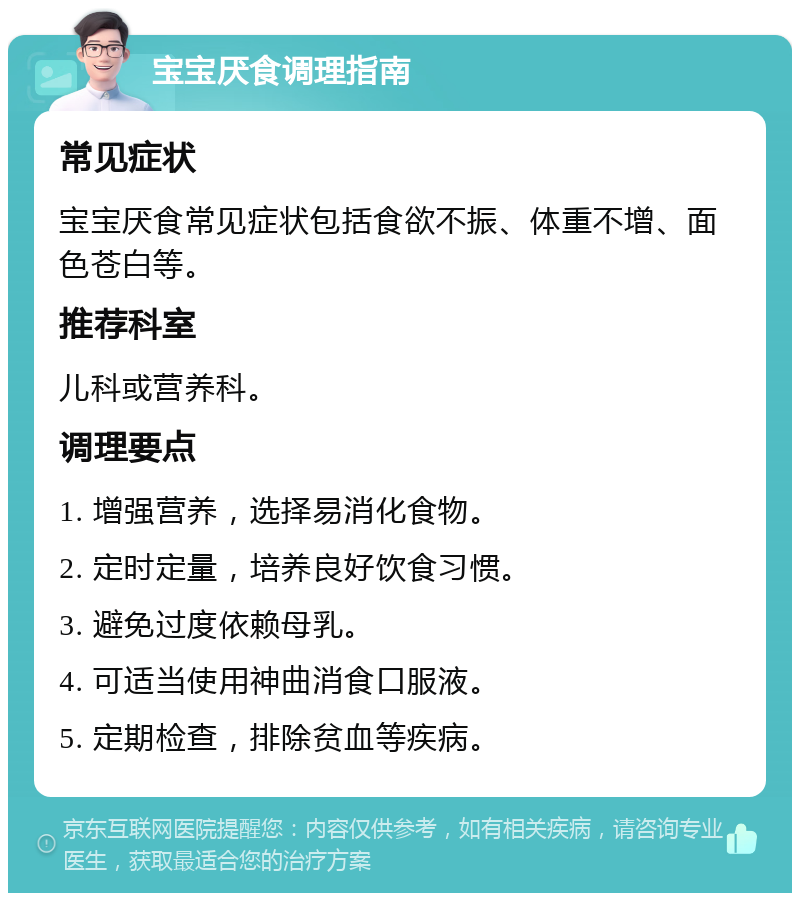 宝宝厌食调理指南

常见症状

宝宝厌食常见症状包括食欲不振、体重不增、面色苍白等。

推荐科室

儿科或营养科。

调理要点

1. 增强营养，选择易消化食物。

2. 定时定量，培养良好饮食习惯。

3. 避免过度依赖母乳。

4. 可适当使用神曲消食口服液。

5. 定期检查，排除贫血等疾病。

京东互联网医院提醒您：内容仅供参考，如有相关疾病，请咨询专业医生，获取最适合您的治疗方案